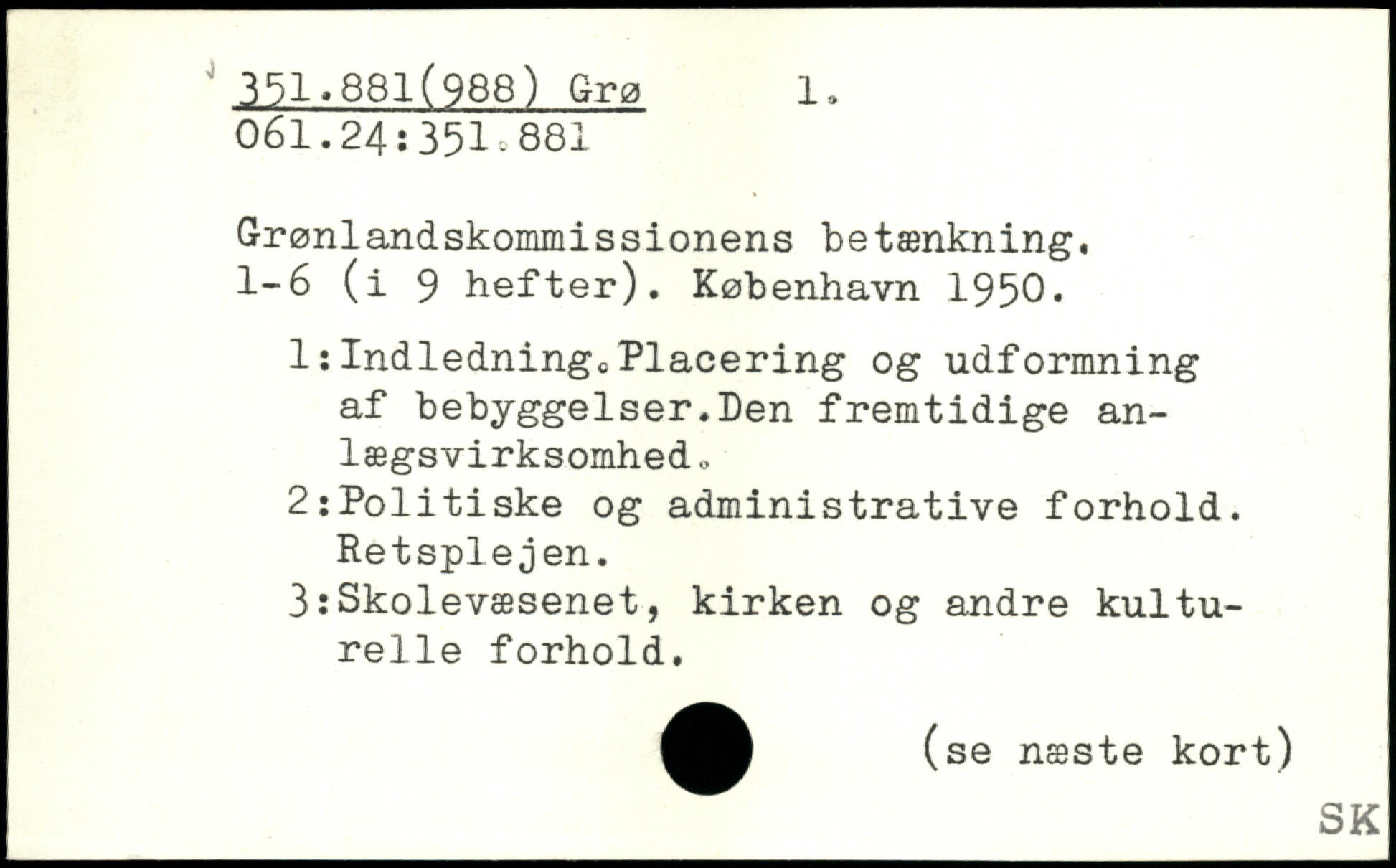 351.881(988) Grø 1.
061.24:351.881

Grønlandskommissionens betænkning. 1-6 (i 9 hefter). København 1950.

1:Indledning.Placering og udformning af bebyggelser.Den fremtidige anlægsvirksomhed.
2:Politiske og administrative forhold. Retsplejen.
3:Skolevæsenet, kirken og andre kulturelle forhold.

(se næste kort)

SK